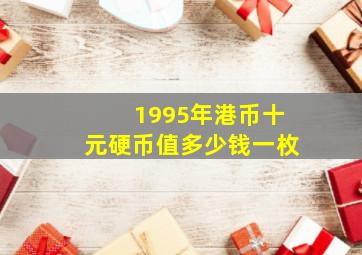 1995年港币十元硬币值多少钱一枚